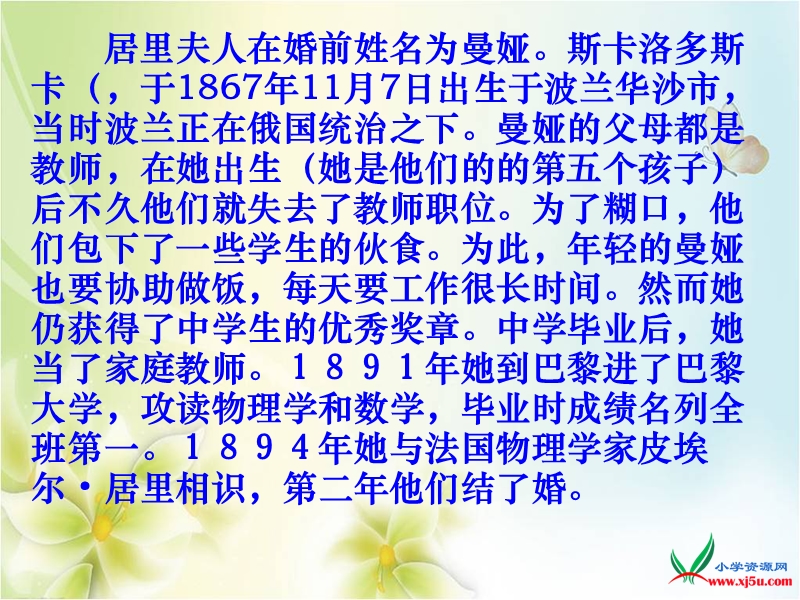 居里夫人在婚前姓名为曼娅。斯卡洛多斯卡（，于1867年11月7日出生于波兰华沙市，当时波兰正在俄国统治之下。曼娅的父母都是教师，在她出生（她是他们的的第五个孩子）后不久他们就失去了教师职位。为了糊口，他们包下了一些学生的伙食。为此，年轻的曼娅也要协助做饭，每天要工作很长时间。然而她仍获得了中学生的优秀奖章。中学毕业后，她当了家庭教师。１８９１年她到巴黎进了巴黎大学，攻读物理学和数学，毕业时成绩名列全班第一。１８９４年她与法国物理学家皮埃尔·居里相识，第二年他们结了婚。

小学资源网
www.xj5u.com